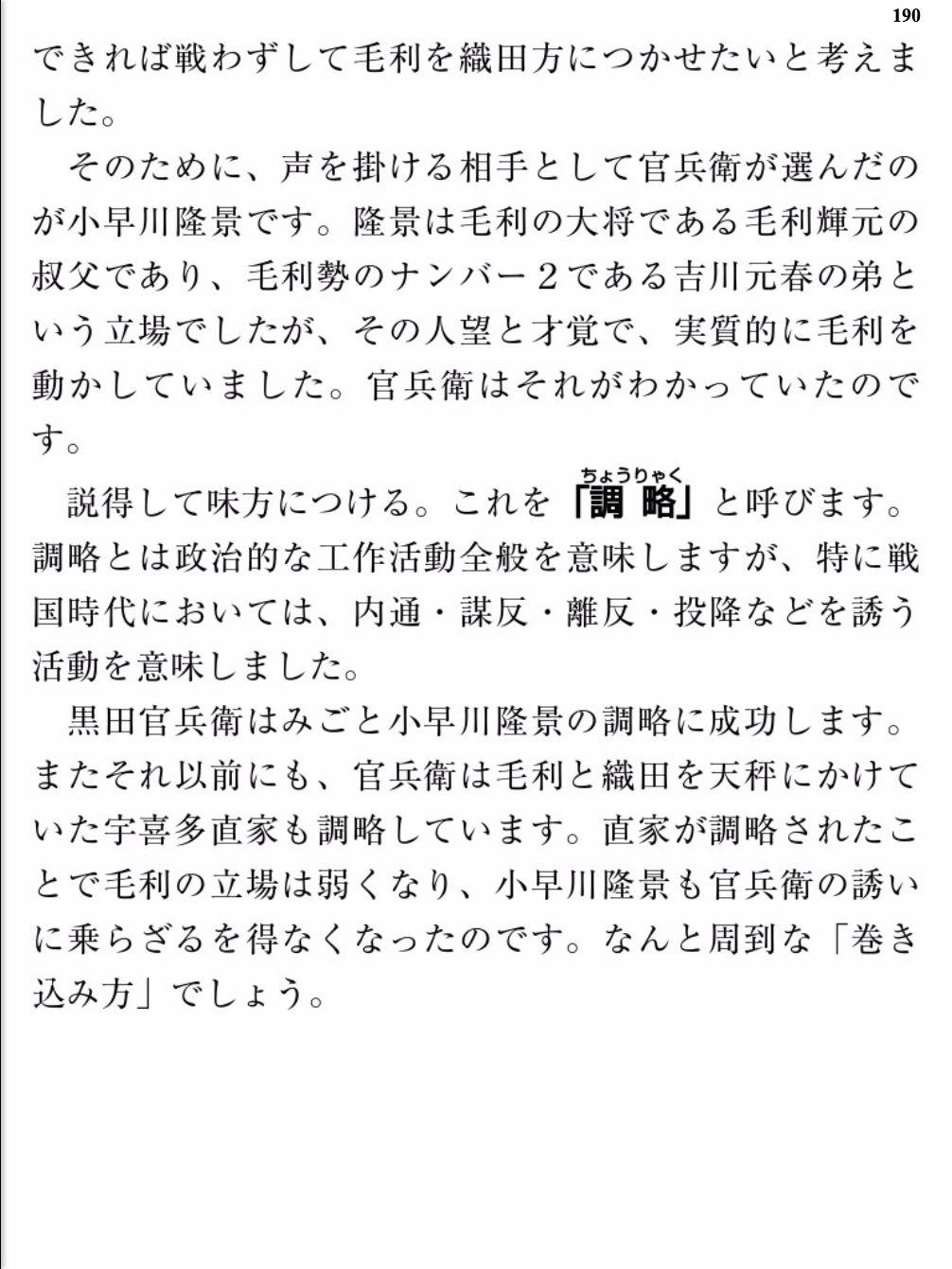 190

できれば戦わずして毛利を織田方につかせたいと考えました。

そのために、声を掛ける相手として官兵衛が選んだのが小早川隆景です。隆景は毛利の大将である毛利輝元の叔父であり、毛利勢のナンバー2である吉川元春の弟という立場でしたが、その人望と才覚で、実質的に毛利を動かしていました。官兵衛はそれがわかっていたのです。

説得して味方につける。これを「調略（ちょうりゃく）」と呼びます。調略とは政治的な工作活動全般を意味しますが、特に戦国時代においては、内通・謀反・離反・投降などを誘う活動を意味しました。

黒田官兵衛はみごと小早川隆景の調略に成功します。またそれ以前にも、官兵衛は毛利と織田を天秤にかけていた宇喜多直家も調略しています。直家が調略されたことで毛利の立場は弱くなり、小早川隆景も官兵衛の誘いに乗らざるを得なくなったのです。なんと周到な「巻き込み方」でしょう。